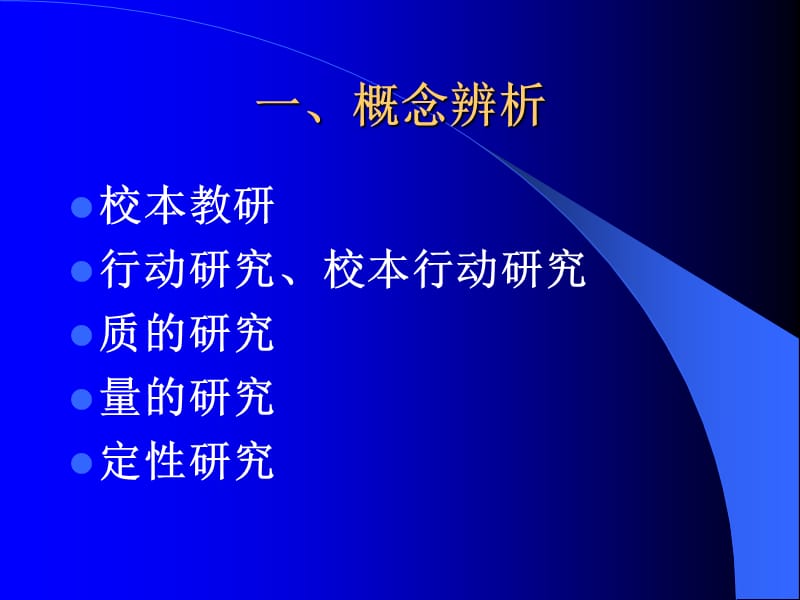 一、概念辨析

校本教研
行动研究、校本行动研究
质的研究
量的研究
定性研究